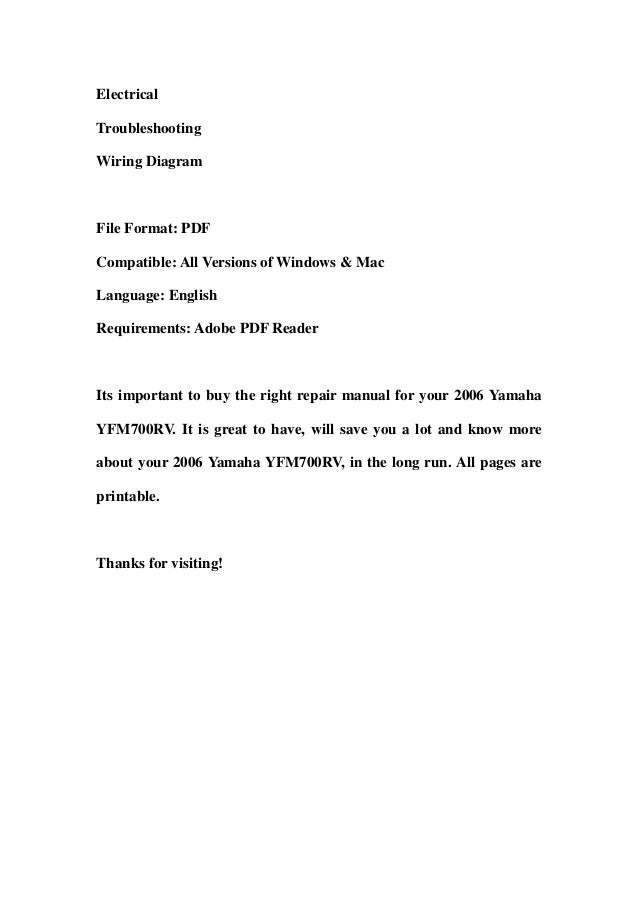 Electrical

Troubleshooting

Wiring Diagram

File Format: PDF

Compatible: All Versions of Windows & Mac

Language: English

Requirements: Adobe PDF Reader

Its important to buy the right repair manual for your 2006 Yamaha YFM700RV. It is great to have, will save you a lot and know more about your 2006 Yamaha YFM700RV, in the long run. All pages are printable.

Thanks for visiting!